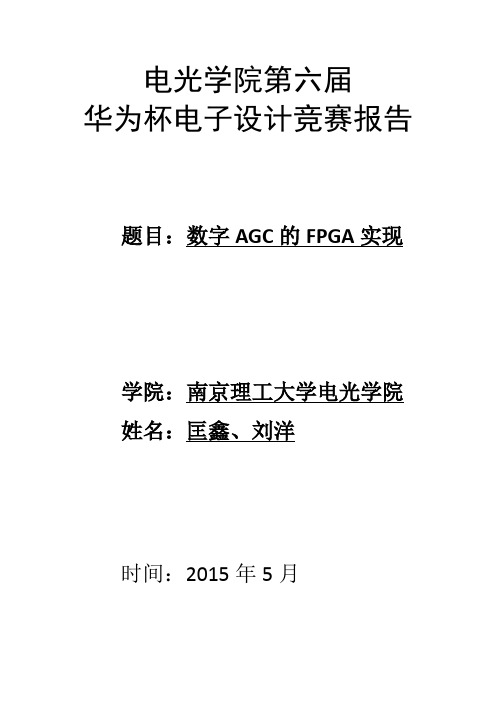 电光学院第六届
华为杯电子设计竞赛报告

题目：数字 AGC 的 FPGA 实现

学院：南京理工大学电光学院
姓名：匡鑫、刘洋

时间：2015 年 5 月